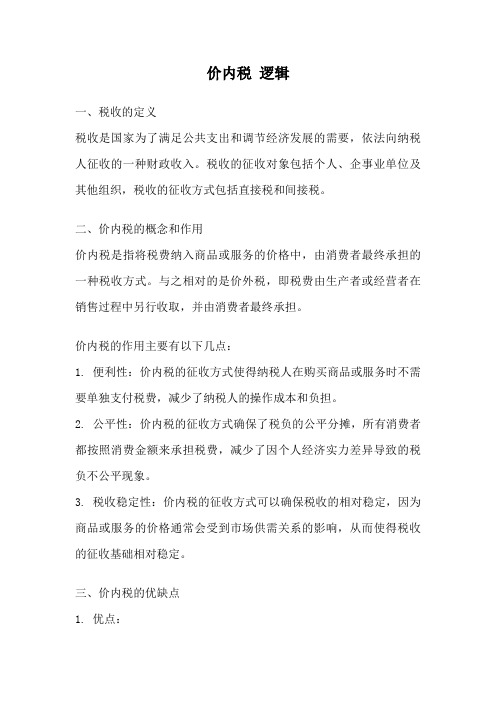 价内税 逻辑

一、税收的定义

税收是国家为了满足公共支出和调节经济发展的需要，依法向纳税人征收的一种财政收入。税收的征收对象包括个人、企事业单位及其他组织，税收的征收方式包括直接税和间接税。

二、价内税的概念和作用

价内税是指将税费纳入商品或服务的价格中，由消费者最终承担的一种税收方式。与之相对的是价外税，即税费由生产者或经营者在销售过程中另行收取，并由消费者最终承担。

价内税的作用主要有以下几点：

1. 便利性：价内税的征收方式使得纳税人在购买商品或服务时不需要单独支付税费，减少了纳税人的操作成本和负担。

2. 公平性：价内税的征收方式确保了税负的公平分摊，所有消费者都按照消费金额来承担税费，减少了因个人经济实力差异导致的税负不公平现象。

3. 税收稳定性：价内税的征收方式可以确保税收的相对稳定，因为商品或服务的价格通常会受到市场供需关系的影响，从而使得税收的征收基础相对稳定。

三、价内税的优缺点

1. 优点：